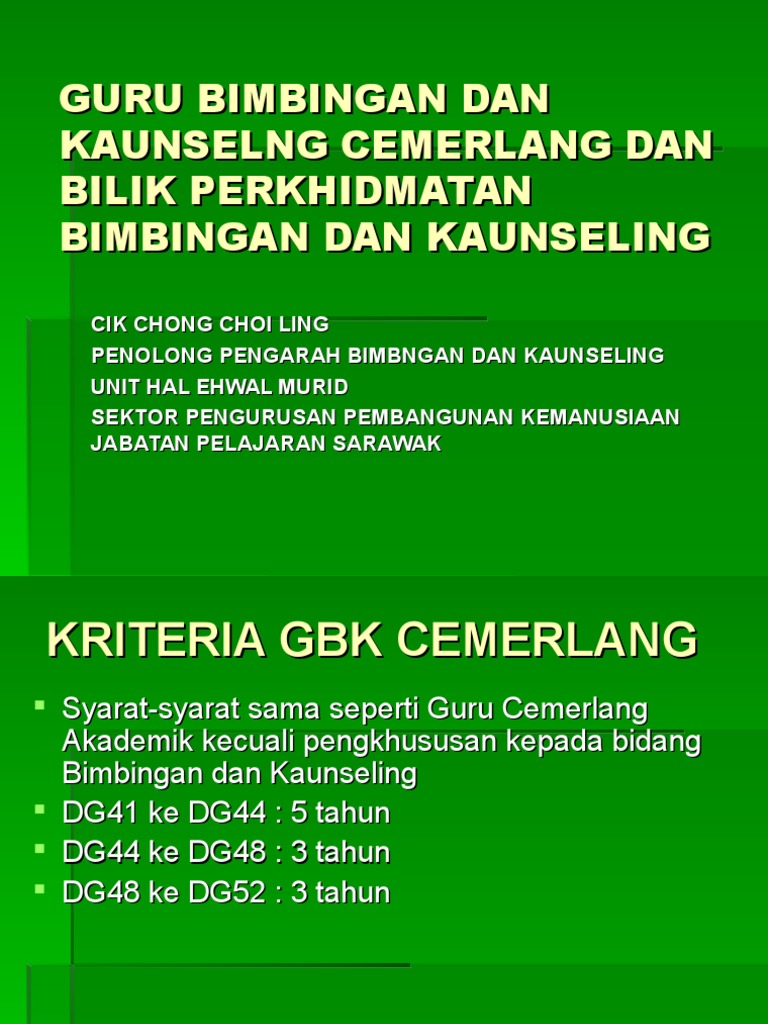 GURU BIMBINGAN DAN KAUNSELNG CEMERLANG DAN BILIK PERKHIDMATAN BIMBINGAN DAN KAUNSELING

CIK CHONG CHOI LING
PENOLONG PENGARAH BIMBNGAN DAN KAUNSELING
UNIT HAL EHWAL MURID
SEKTOR PENGURUSAN PEMBANGUNAN KEMANUSIAAN
JABATAN PELAJARAN SARAWAK

KRITERIA GBK CEMERLANG

• Syarat-syarat sama seperti Guru Cemerlang Akademik kecuali pengkhususan kepada bidang Bimbingan dan Kaunseling
• DG41 ke DG44 : 5 tahun
• DG44 ke DG48 : 3 tahun
• DG48 ke DG52 : 3 tahun